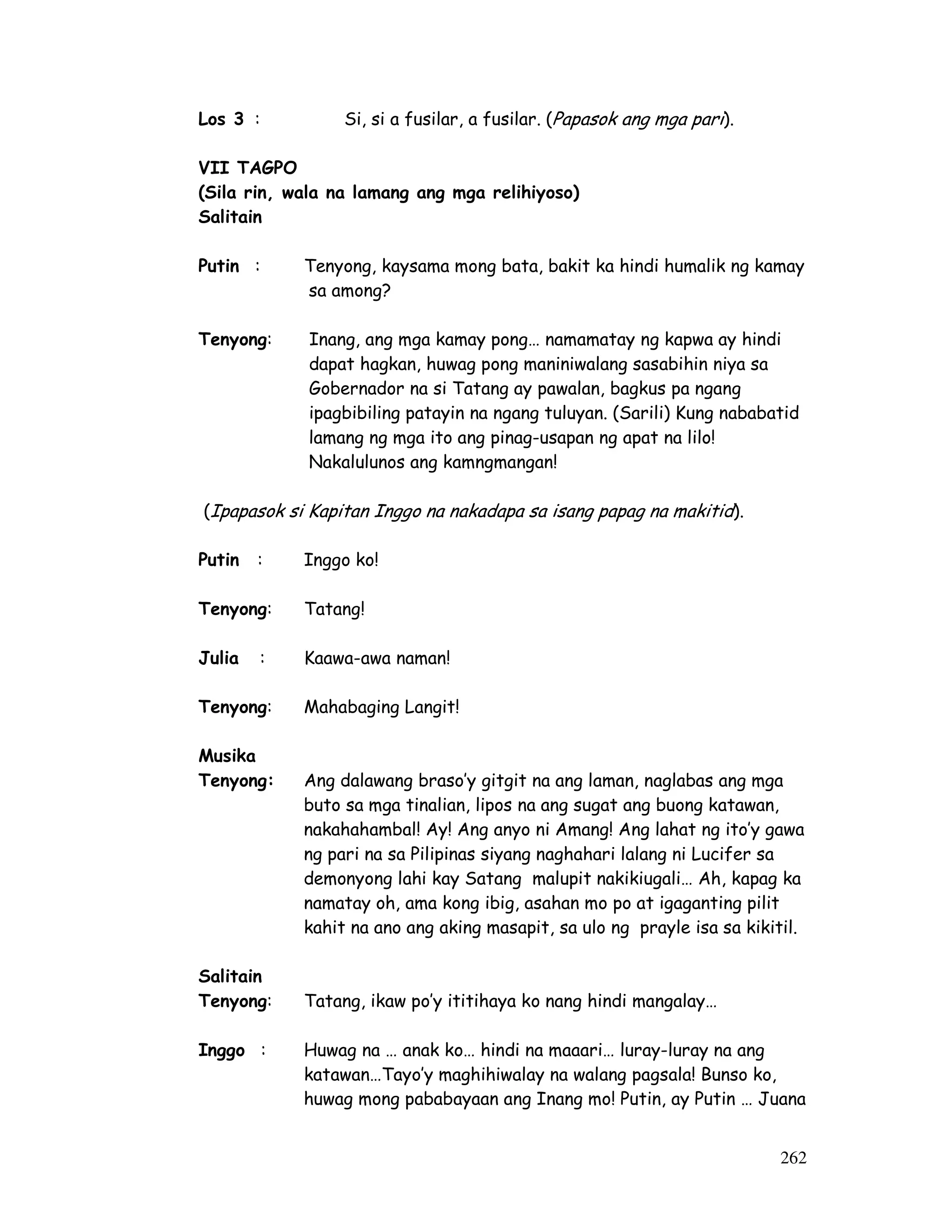 Los 3 : Si, si a fusilar, a fusilar. (Papasok ang mga pari).

VII TAGPO
(Sila rin, wala na lamang ang mga relihiyoso)
Salitain

Putin : Tenyong, kaysama mong bata, bakit ka hindi humalik ng kamay sa among?

Tenyong: Inang, ang mga kamay pong… namamatay ng kapwa ay hindi dapat hagkan, huwag pong maniniwalang sasabihin niya sa Gobernador na si Tatang ay pawalan, bagkus pa ngang ipagbibiling patayin na ngang tuluyan. (Sarili) Kung nababatid lamang ng mga ito ang pinag-usapan ng apat na lilo! Nakalulunos ang kamngmangan!

(Ipapasok si Kapitan Inggo na nakadapa sa isang papag na makitid).

Putin : Inggo ko!

Tenyong: Tatang!

Julia : Kaawa-awa naman!

Tenyong: Mahabaging Langit!

Musika
Tenyong: Ang dalawang braso'y gitgit na ang laman, naglabas ang mga buto sa mga tinalian, lipos na ang sugat ang buong katawan, nakahahambal! Ay! Ang anyo ni Amang! Ang lahat ng ito'y gawa ng pari na sa Pilipinas siyang naghahari lalang ni Lucifer sa demonyong lahi kay Satang malupit nakikiugali… Ah, kapag ka namatay oh, ama kong ibig, asahan mo po at igaganting pilit kahit na ano ang aking masapit, sa ulo ng prayle isa sa kikitil.

Salitain
Tenyong: Tatang, ikaw po'y ititihaya ko nang hindi mangalay…

Inggo : Huwag na … anak ko… hindi na maaari… luray-luray na ang katawan…Tayo'y maghihiwalay na walang pagsala! Bunso ko, huwag mong pababayaan ang Inang mo! Putin, ay Putin … Juana

262